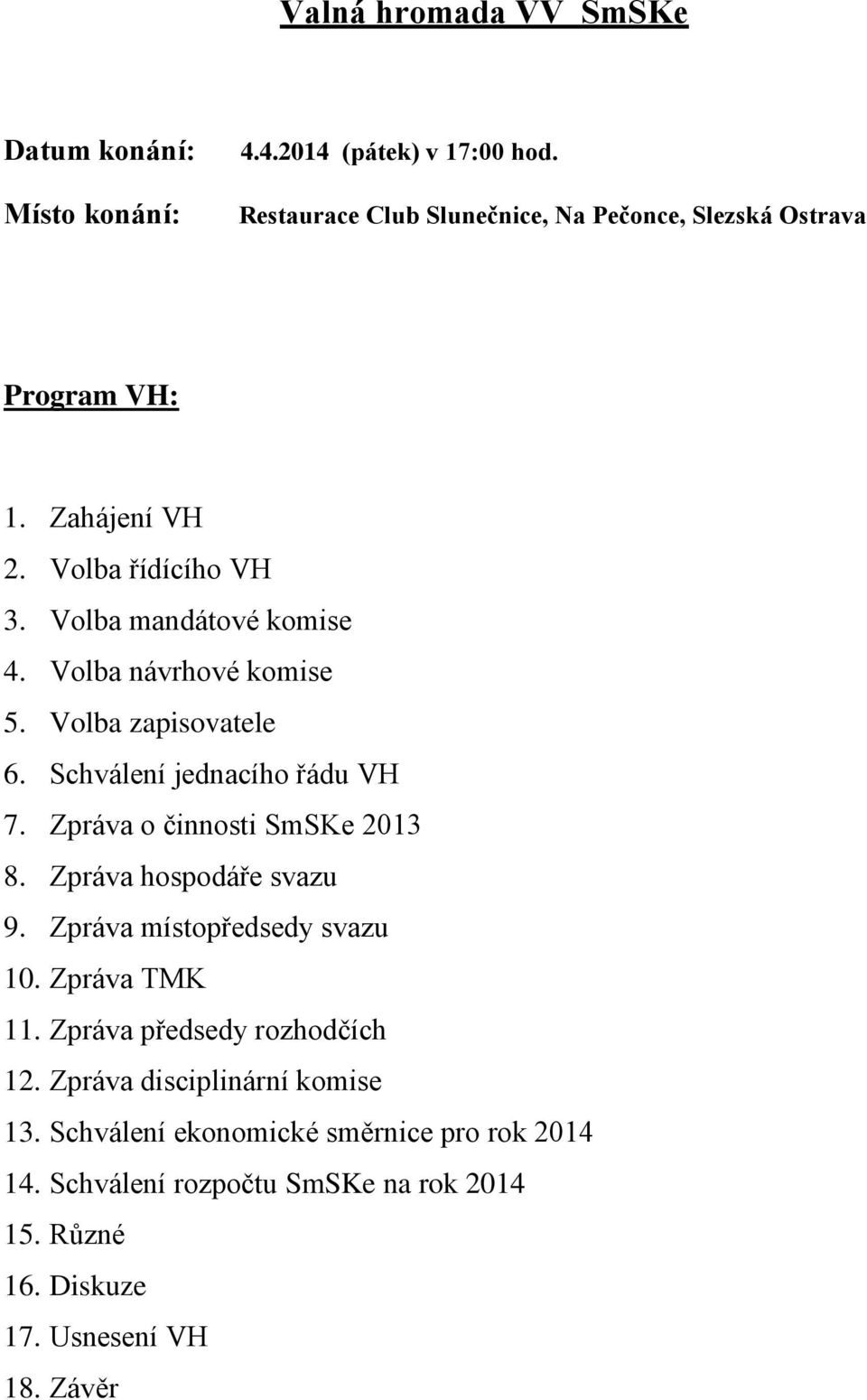 Valná hromada VV SmSKe

Datum konání: 4.4.2014 (pátek) v 17:00 hod.

Místo konání: Restaurace Club Slunečnice, Na Pečonce, Slezská Ostrava

Program VH:

1. Zahájení VH
2. Volba řídícího VH
3. Volba mandátové komise
4. Volba návrhové komise
5. Volba zapisovatele
6. Schválení jednacího řádu VH
7. Zpráva o činnosti SmSKe 2013
8. Zpráva hospodáře svazu
9. Zpráva místopředsedy svazu
10. Zpráva TMK
11. Zpráva předsedy rozhodčích
12. Zpráva disciplinární komise
13. Schválení ekonomické směrnice pro rok 2014
14. Schválení rozpočtu SmSKe na rok 2014
15. Různé
16. Diskuze
17. Usnesení VH
18. Závěr